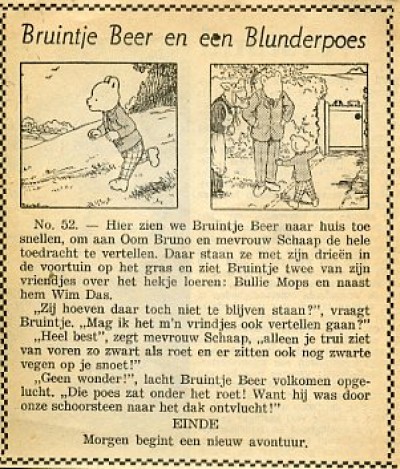 Bruintje Beer en een Blunderpoes

No. 52. — Hier zien we Bruintje Beer naar huis toe snellen, om aan Oom Bruno en mevrouw Schaap de hele toedracht te vertellen. Daar staan ze met zijn drieën in de voortuin op het gras en ziet Bruintje twee van zijn vriendjes over het hekje loeren: Bullie Mops en naast hem Wim Das.

„Zij hoeven daar toch niet te blijven staan?", vraagt Bruintje. „Mag ik het m'n vrindjes ook vertellen gaan?"

„Heel best", zegt mevrouw Schaap, „alleen je trui ziet van voren zo zwart als roet en er zitten ook nog zwarte vegen op je snoet!"

„Geen wonder!", lacht Bruintje Beer volkomen opgelucht. „Die poes zat onder het roet! Want hij was door onze schoorsteen naar het dak ontvlucht!"

EINDE

Morgen begint een nieuw avontuur.